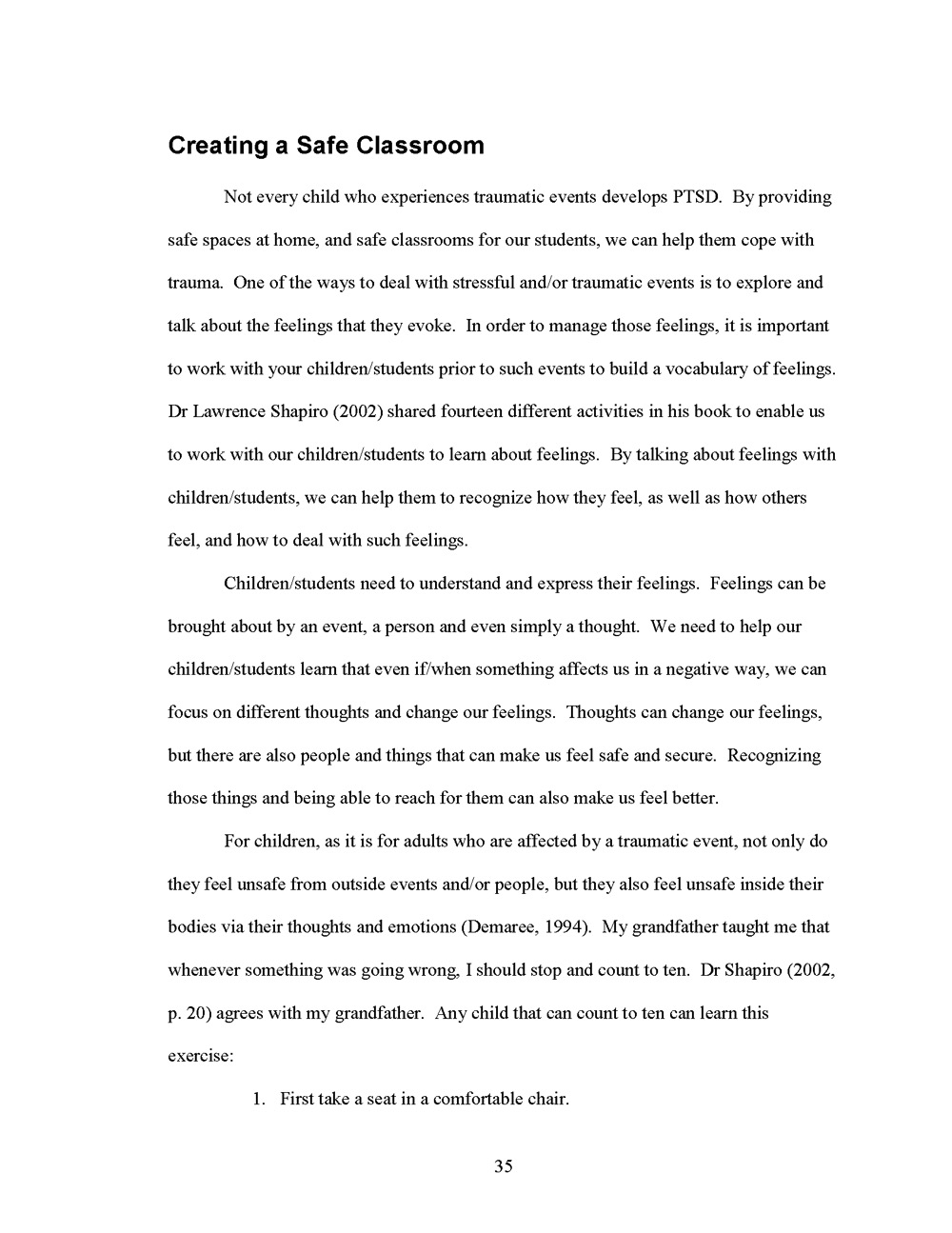 Creating a Safe Classroom

Not every child who experiences traumatic events develops PTSD. By providing safe spaces at home, and safe classrooms for our students, we can help them cope with trauma. One of the ways to deal with stressful and/or traumatic events is to explore and talk about the feelings that they evoke. In order to manage those feelings, it is important to work with your children/students prior to such events to build a vocabulary of feelings. Dr Lawrence Shapiro (2002) shared fourteen different activities in his book to enable us to work with our children/students to learn about feelings. By talking about feelings with children/students, we can help them to recognize how they feel, as well as how others feel, and how to deal with such feelings.

Children/students need to understand and express their feelings. Feelings can be brought about by an event, a person and even simply a thought. We need to help our children/students learn that even if/when something affects us in a negative way, we can focus on different thoughts and change our feelings. Thoughts can change our feelings, but there are also people and things that can make us feel safe and secure. Recognizing those things and being able to reach for them can also make us feel better.

For children, as it is for adults who are affected by a traumatic event, not only do they feel unsafe from outside events and/or people, but they also feel unsafe inside their bodies via their thoughts and emotions (Demaree, 1994). My grandfather taught me that whenever something was going wrong, I should stop and count to ten. Dr Shapiro (2002, p. 20) agrees with my grandfather. Any child that can count to ten can learn this exercise:

1. First take a seat in a comfortable chair.

35